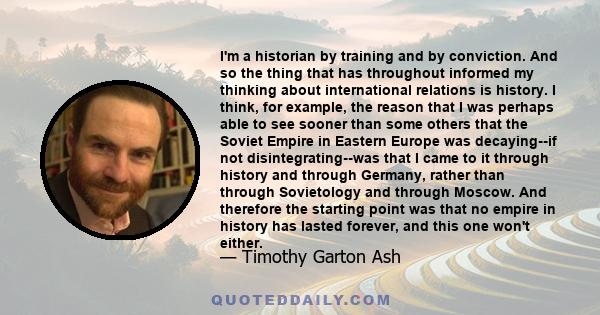 I'm a historian by training and by conviction. And so the thing that has throughout informed my thinking about international relations is history. I think, for example, the reason that I was perhaps able to see sooner than some others that the Soviet Empire in Eastern Europe was decaying--if not disintegrating--was that I came to it through history and through Germany, rather than through Sovietology and through Moscow. And therefore the starting point was that no empire in history has lasted forever, and this one won't either.
— Timothy Garton Ash

QUOTEDDAILY.COM